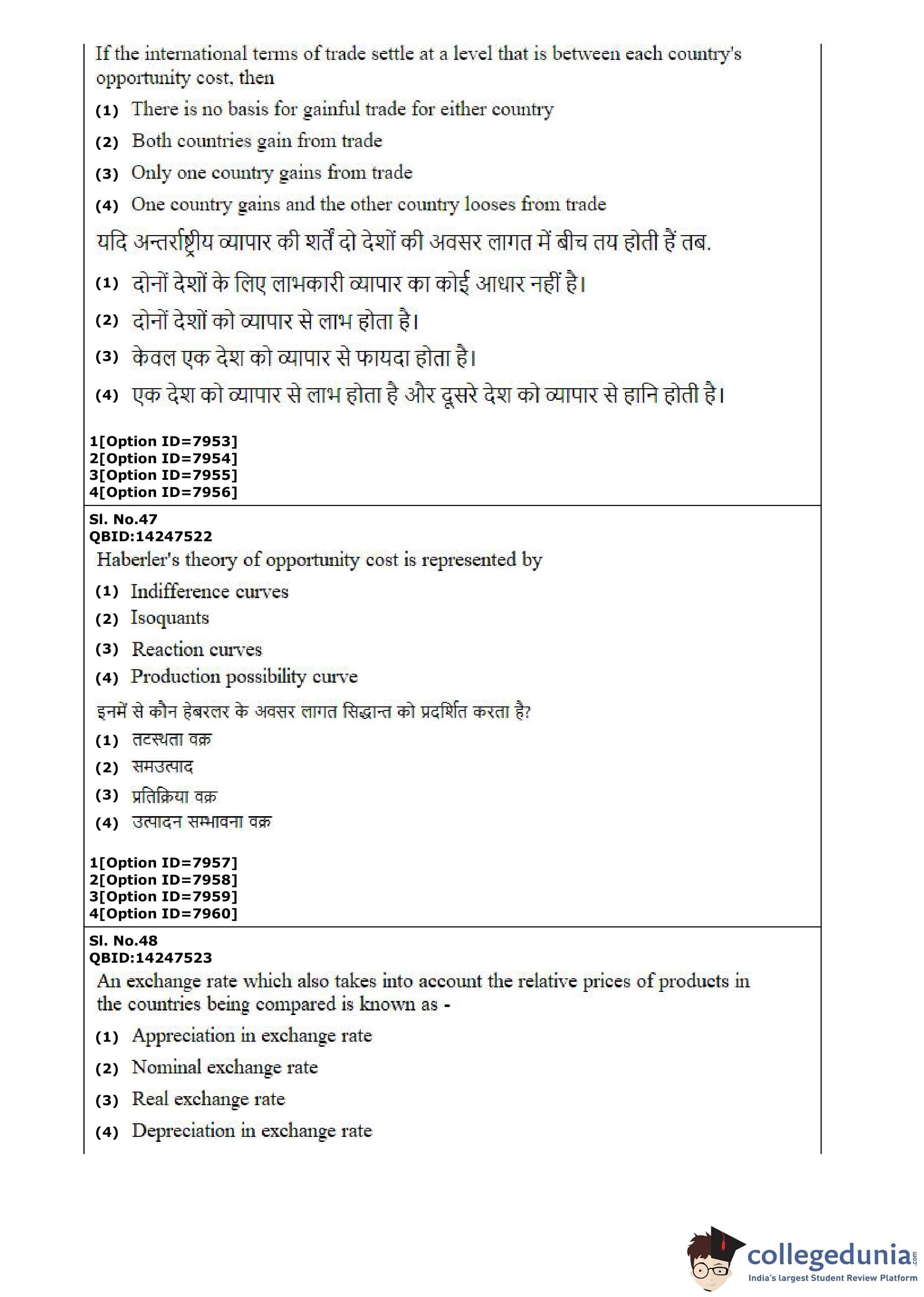 If the international terms of trade settle at a level that is between each country's opportunity cost, then

(1) There is no basis for gainful trade for either country

(2) Both countries gain from trade

(3) Only one country gains from trade

(4) One country gains and the other country looses from trade

यदि अन्तर्राष्ट्रीय व्यापार की शर्तें दो देशों की अवसर लागत में बीच तय होती हैं तब.

(1) दोनों देशों के लिए लाभकारी व्यापार का कोई आधार नहीं है।

(2) दोनों देशों को व्यापार से लाभ होता है।

(3) केवल एक देश को व्यापार से फायदा होता है।

(4) एक देश को व्यापार से लाभ होता है और दूसरे देश को व्यापार से हानि होती है।

1[Option ID=7953]
2[Option ID=7954]
3[Option ID=7955]
4[Option ID=7956]

Sl. No.47
QBID:14247522

Haberler's theory of opportunity cost is represented by

(1) Indifference curves

(2) Isoquants

(3) Reaction curves

(4) Production possibility curve

इनमें से कौन हेबरलर के अवसर लागत सिद्धान्त को प्रदर्शित करता है?

(1) तटस्थता वक्र

(2) समउत्पाद

(3) प्रतिक्रिया वक्र

(4) उत्पादन सम्भावना वक्र

1[Option ID=7957]
2[Option ID=7958]
3[Option ID=7959]
4[Option ID=7960]

Sl. No.48
QBID:14247523

An exchange rate which also takes into account the relative prices of products in the countries being compared is known as -

(1) Appreciation in exchange rate

(2) Nominal exchange rate

(3) Real exchange rate

(4) Depreciation in exchange rate

collegedunia.com
India's largest Student Review Platform